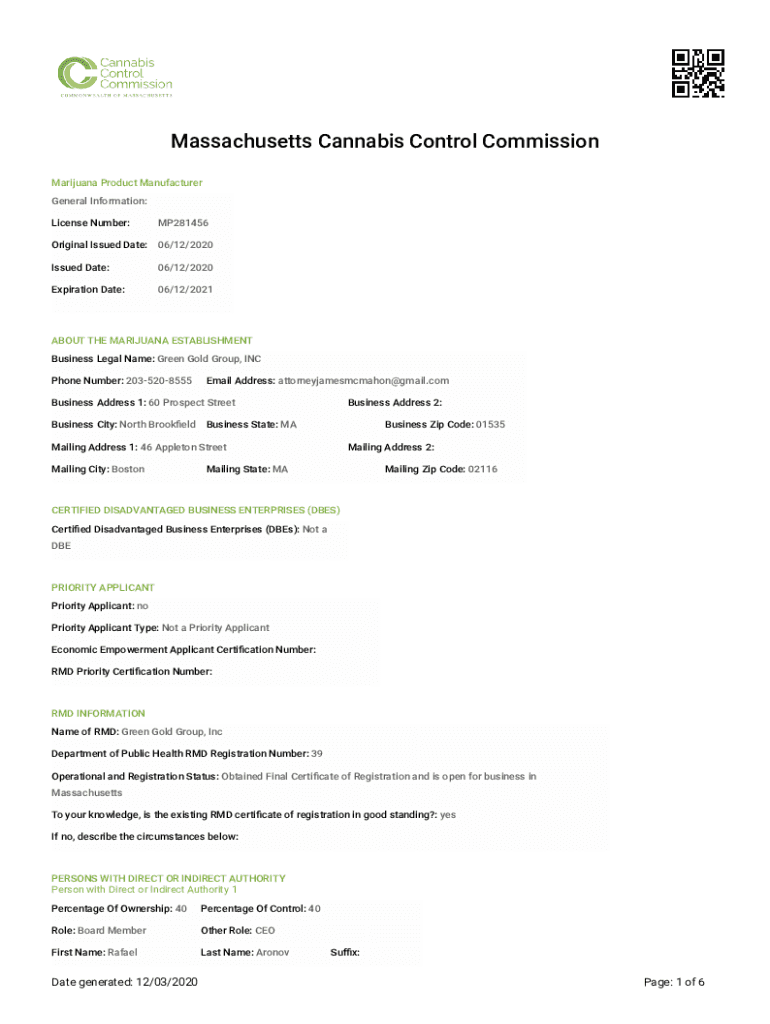 Cannabis Control Commission
COMMONWEALTH OF MASSACHUSETTS

Massachusetts Cannabis Control Commission

Marijuana Product Manufacturer

General Information:

License Number: MP281456

Original Issued Date: 06/12/2020

Issued Date: 06/12/2020

Expiration Date: 06/12/2021

ABOUT THE MARIJUANA ESTABLISHMENT

Business Legal Name: Green Gold Group, INC

Phone Number: 203-520-8555 Email Address: attorneyjamesmcmahon@gmail.com

Business Address 1: 60 Prospect Street Business Address 2:

Business City: North Brookfield Business State: MA Business Zip Code: 01535

Mailing Address 1: 46 Appleton Street Mailing Address 2:

Mailing City: Boston Mailing State: MA Mailing Zip Code: 02116

CERTIFIED DISADVANTAGED BUSINESS ENTERPRISES (DBES)

Certified Disadvantaged Business Enterprises (DBEs): Not a DBE

PRIORITY APPLICANT

Priority Applicant: no

Priority Applicant Type: Not a Priority Applicant

Economic Empowerment Applicant Certification Number:

RMD Priority Certification Number:

RMD INFORMATION

Name of RMD: Green Gold Group, Inc

Department of Public Health RMD Registration Number: 39

Operational and Registration Status: Obtained Final Certificate of Registration and is open for business in Massachusetts

To your knowledge, is the existing RMD certificate of registration in good standing?: yes

If no, describe the circumstances below:

PERSONS WITH DIRECT OR INDIRECT AUTHORITY
Person with Direct or Indirect Authority 1

Percentage Of Ownership: 40 Percentage Of Control: 40

Role: Board Member Other Role: CEO

First Name: Rafael Last Name: Aronov Suffix:

Date generated: 12/03/2020 Page: 1 of 6